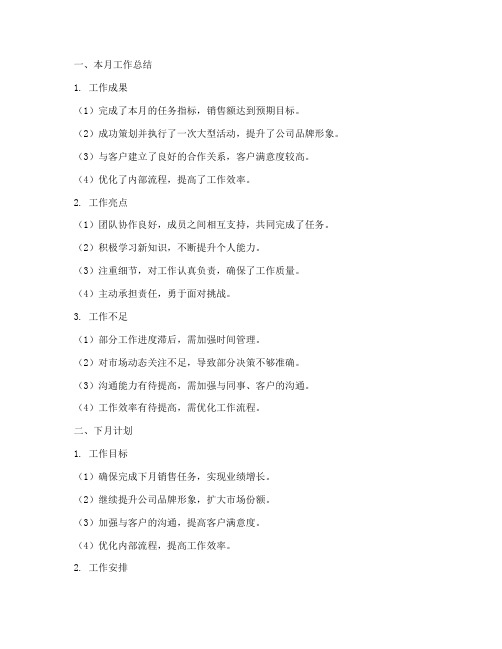 一、本月工作总结

1. 工作成果

（1）完成了本月的任务指标，销售额达到预期目标。

（2）成功策划并执行了一次大型活动，提升了公司品牌形象。

（3）与客户建立了良好的合作关系，客户满意度较高。

（4）优化了内部流程，提高了工作效率。

2. 工作亮点

（1）团队协作良好，成员之间相互支持，共同完成了任务。

（2）积极学习新知识，不断提升个人能力。

（3）注重细节，对工作认真负责，确保了工作质量。

（4）主动承担责任，勇于面对挑战。

3. 工作不足

（1）部分工作进度滞后，需加强时间管理。

（2）对市场动态关注不足，导致部分决策不够准确。

（3）沟通能力有待提高，需加强与同事、客户的沟通。

（4）工作效率有待提高，需优化工作流程。

二、下月计划

1. 工作目标

（1）确保完成下月销售任务，实现业绩增长。

（2）继续提升公司品牌形象，扩大市场份额。

（3）加强与客户的沟通，提高客户满意度。

（4）优化内部流程，提高工作效率。

2. 工作安排